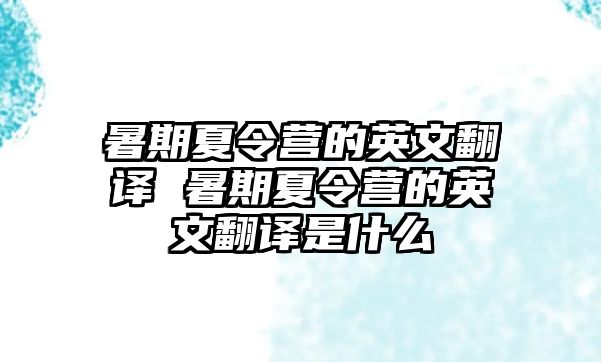 暑期夏令营的英文翻译 暑期夏令营的英文翻译是什么